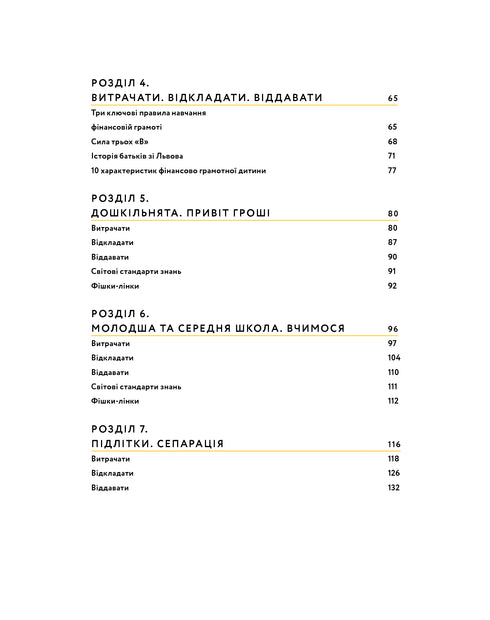 РОЗДІЛ 4.
ВИТРАЧАТИ. ВІДКЛАДАТИ. ВІДДАВАТИ 65

Три ключові правила навчання фінансовій грамоті 65

Сила трьох «В» 68

Історія батьків зі Львова 71

10 характеристик фінансово грамотної дитини 77

РОЗДІЛ 5.
ДОШКІЛЬНЯТА. ПРИВІТ ГРОШІ 80

Витрачати 80

Відкладати 87

Віддавати 90

Світові стандарти знань 91

Фішки-лінки 92

РОЗДІЛ 6.
МОЛОДША ТА СЕРЕДНЯ ШКОЛА. ВЧИМОСЯ 96

Витрачати 97

Відкладати 104

Віддавати 110

Світові стандарти знань 111

Фішки-лінки 112

РОЗДІЛ 7.
ПІДЛІТКИ. СЕПАРАЦІЯ 116

Витрачати 118

Відкладати 126

Віддавати 132